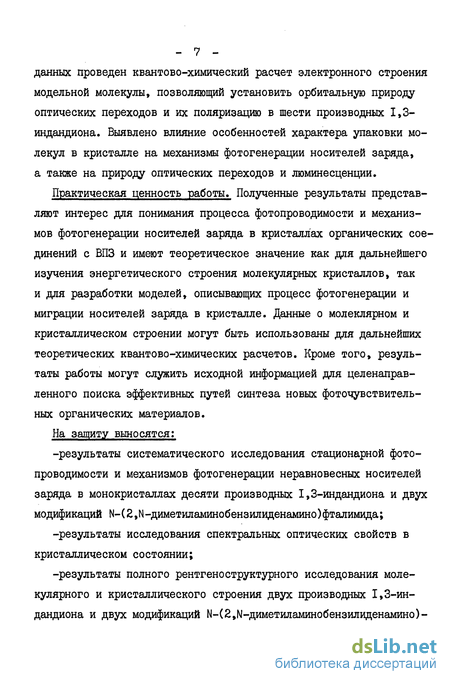 - 7 -

данных проведен квантово-химический расчет электронного строения модельной молекулы, позволяющий установить орбитальную природу оптических переходов и их поляризацию в шести производных I,3-индандиона. Выявлено влияние особенностей характера упаковки молекул в кристалле на механизмы фотогенерации носителей заряда, а также на природу оптических переходов и люминесценции.

Практическая ценность работы. Полученные результаты представляют интерес для понимания процесса фотопроводимости и механизмов фотогенерации носителей заряда в кристаллах органических соединений с ВПЗ и имеют теоретическое значение как для дальнейшего изучения энергетического строения молекулярных кристаллов, так и для разработки моделей, описывающих процесс фотогенерации и миграции носителей заряда в кристалле. Данные о молеклярном и кристаллическом строении могут быть использованы для дальнейших теоретических квантово-химических расчетов. Кроме того, результаты работы могут служить исходной информацией для целенаправленного поиска эффективных путей синтеза новых фоточувствительных органических материалов.

На защиту выносятся:

-результаты систематического исследования стационарной фотопроводимости и механизмов фотогенерации неравновесных носителей заряда в монокристаллах десяти производных I,3-индандиона и двух модификаций N-(2,N-диметиламинобензилиденамино)фталимида;

-результаты исследования спектральных оптических свойств в кристаллическом состоянии;

-результаты полного рентгеноструктурного исследования молекулярного и кристаллического строения двух производных I,3-индандиона и двух модификаций N-(2,N-диметиламинобензилиденамино)-

dsLib.net
библиотека диссертаций